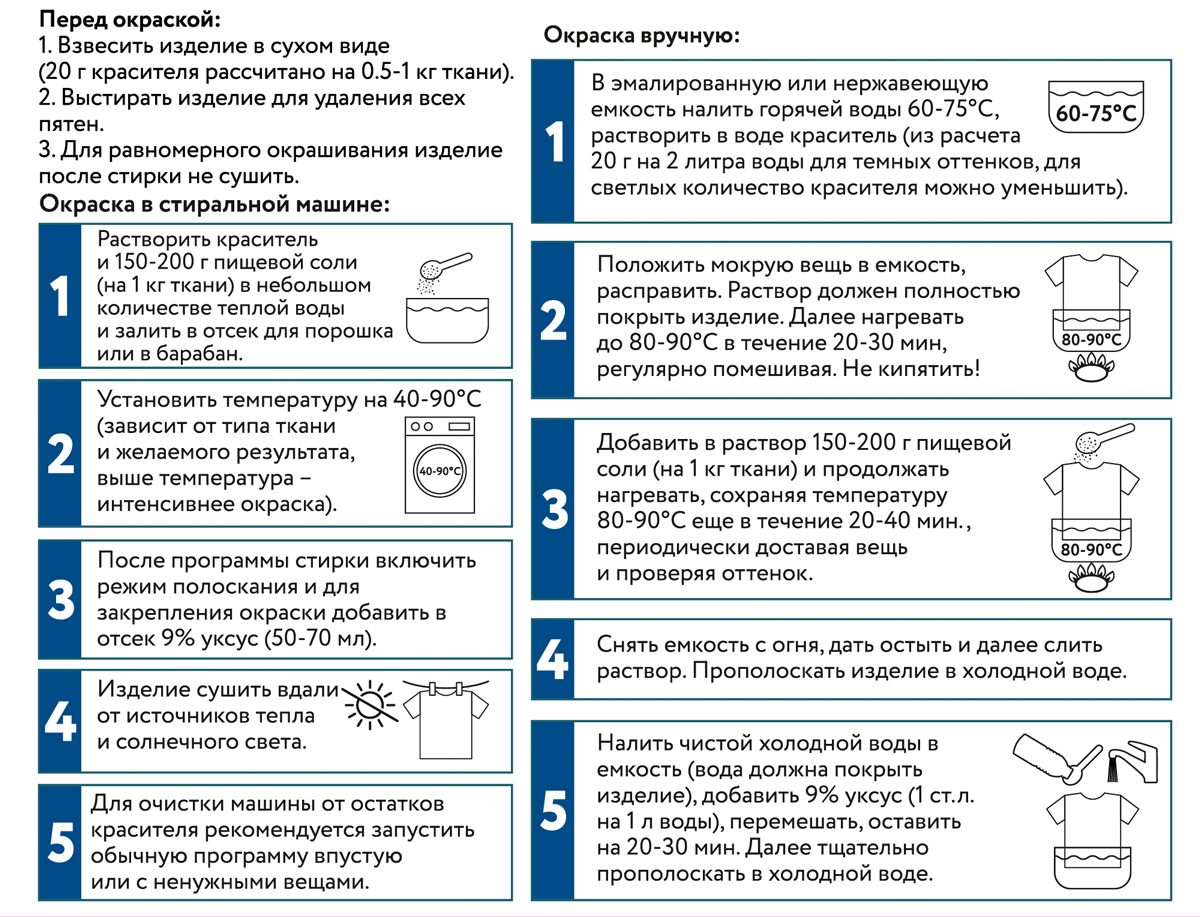 Перед окраской:
1. Взвесить изделие в сухом виде (20 г красителя рассчитано на 0.5-1 кг ткани).
2. Выстирать изделие для удаления всех пятен.
3. Для равномерного окрашивания изделие после стирки не сушить.

Окраска в стиральной машине:

1 Растворить краситель и 150-200 г пищевой соли (на 1 кг ткани) в небольшом количестве теплой воды и залить в отсек для порошка или в барабан.

2 Установить температуру на 40-90°C (зависит от типа ткани и желаемого результата, выше температура – интенсивнее окраска).
40-90°C

3 После программы стирки включить режим полоскания и для закрепления окраски добавить в отсек 9% уксус (50-70 мл).

4 Изделие сушить вдали от источников тепла и солнечного света.

5 Для очистки машины от остатков красителя рекомендуется запустить обычную программу впустую или с ненужными вещами.

Окраска вручную:

1 В эмалированную или нержавеющую емкость налить горячей воды 60-75°C, растворить в воде краситель (из расчета 20 г на 2 литра воды для темных оттенков, для светлых количество красителя можно уменьшить).
60-75°C

2 Положить мокрую вещь в емкость, расправить. Раствор должен полностью покрыть изделие. Далее нагревать до 80-90°C в течение 20-30 мин, регулярно помешивая. Не кипятить!
80-90°C

3 Добавить в раствор 150-200 г пищевой соли (на 1 кг ткани) и продолжать нагревать, сохраняя температуру 80-90°C еще в течение 20-40 мин., периодически доставая вещь и проверяя оттенок.
80-90°C

4 Снять емкость с огня, дать остыть и далее слить раствор. Прополоскать изделие в холодной воде.

5 Налить чистой холодной воды в емкость (вода должна покрыть изделие), добавить 9% уксус (1 ст.л. на 1 л воды), перемешать, оставить на 20-30 мин. Далее тщательно прополоскать в холодной воде.